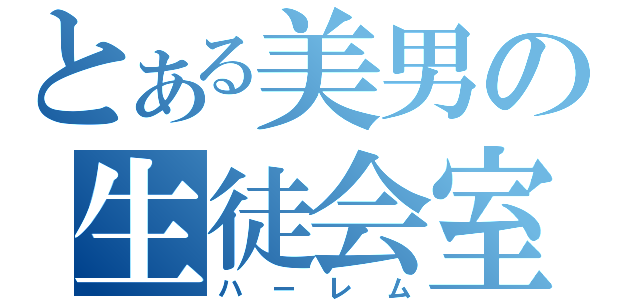 とある美男の
生徒会室
ハーレム